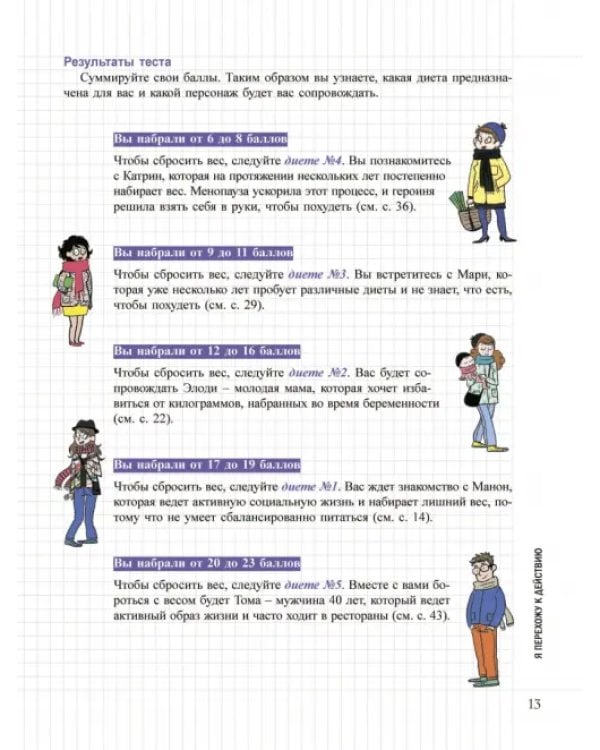 Результаты теста

Суммируйте свои баллы. Таким образом вы узнаете, какая диета предназначена для вас и какой персонаж будет вас сопровождать.

Вы набрали от 6 до 8 баллов

Чтобы сбросить вес, следуйте диете №4. Вы познакомитесь с Катрин, которая на протяжении нескольких лет постепенно набирает вес. Менопауза ускорила этот процесс, и героиня решила взять себя в руки, чтобы похудеть (см. с. 36).

Вы набрали от 9 до 11 баллов

Чтобы сбросить вес, следуйте диете №3. Вы встретитесь с Мари, которая уже несколько лет пробует различные диеты и не знает, что есть, чтобы похудеть (см. с. 29).

Вы набрали от 12 до 16 баллов

Чтобы сбросить вес, следуйте диете №2. Вас будет сопровождать Элоди – молодая мама, которая хочет избавиться от килограммов, набранных во время беременности (см. с. 22).

Вы набрали от 17 до 19 баллов

Чтобы сбросить вес, следуйте диете №1. Вас ждет знакомство с Манон, которая ведет активную социальную жизнь и набирает лишний вес, потому что не умеет сбалансированно питаться (см. с. 14).

Вы набрали от 20 до 23 баллов

Чтобы сбросить вес, следуйте диете №5. Вместе с вами бороться с весом будет Тома – мужчина 40 лет, который ведет активный образ жизни и часто ходит в рестораны (см. с. 43).

Я ПЕРЕХОЖУ К ДЕЙСТВИЮ

13